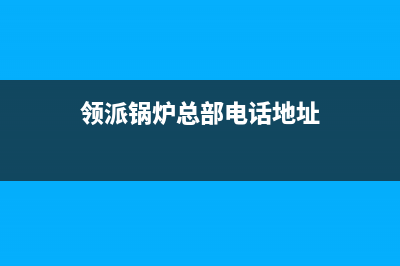 领派锅炉总部电话地址